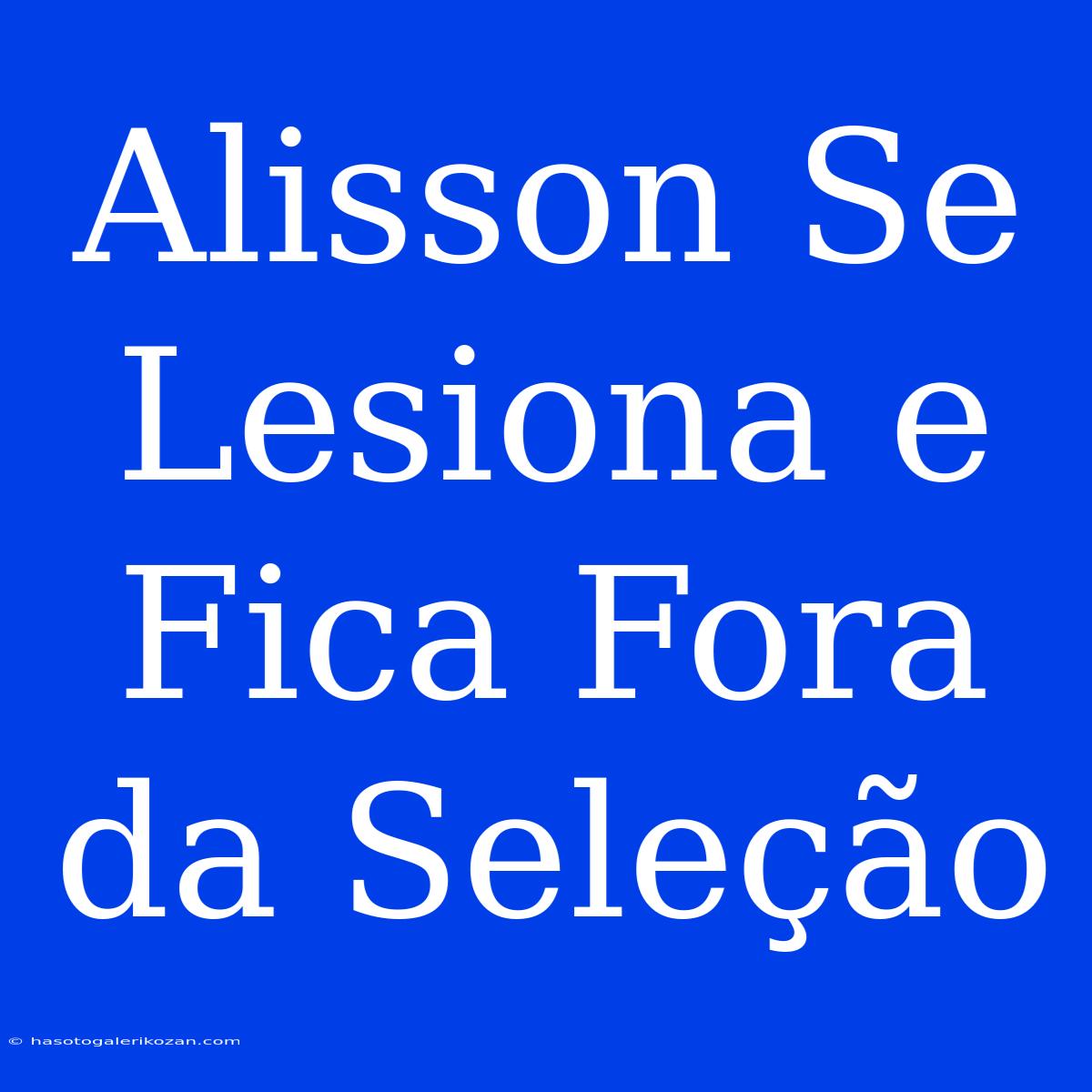 Alisson Se Lesiona e Fica Fora da Seleção

© hasotogalerikozan.com